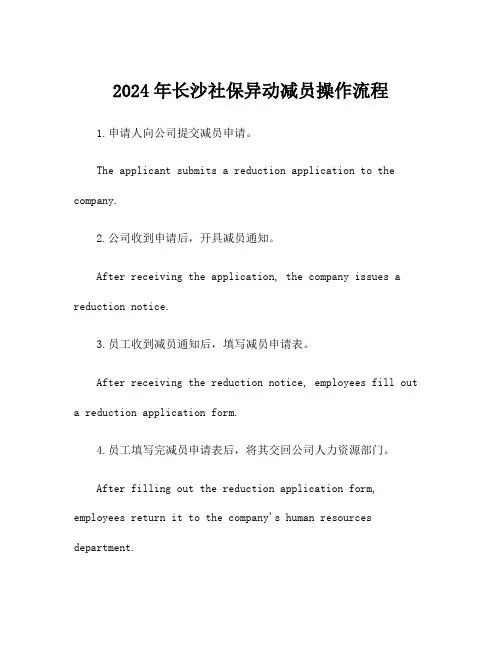 2024年长沙社保异动减员操作流程

1.申请人向公司提交减员申请。

The applicant submits a reduction application to the company.

2.公司收到申请后，开具减员通知。

After receiving the application, the company issues a reduction notice.

3.员工收到减员通知后，填写减员申请表。

After receiving the reduction notice, employees fill out a reduction application form.

4.员工填写完减员申请表后，将其交回公司人力资源部门。

After filling out the reduction application form, employees return it to the company's human resources department.